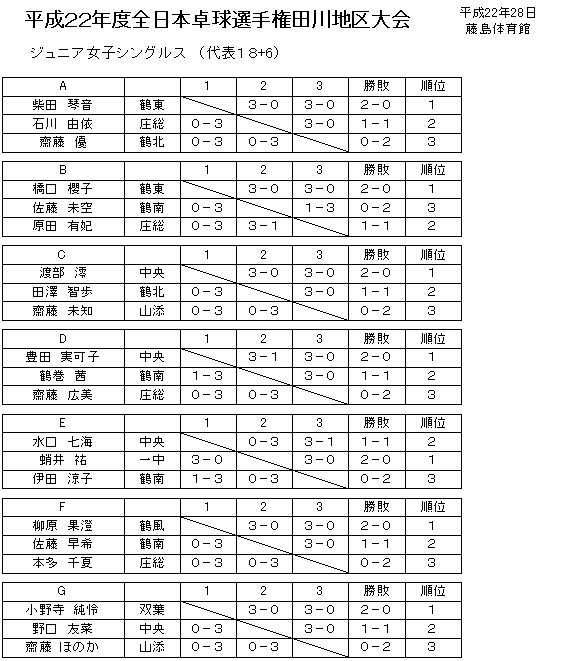 平成22年度全日本卓球選手権田川地区大会

平成22年28日
藤島体育館

ジュニア女子シングルス （代表１８+6）

| A | | 1 | 2 | 3 | 勝敗 | 順位 |
|---|---|---|---|---|---|---|
| 柴田　琴音 | 鶴東 | | ３－０ | ３－０ | ２－０ | １ |
| 石川　由依 | 庄総 | ０－３ | | ３－０ | １－１ | ２ |
| 齋藤　優 | 鶴北 | ０－３ | ０－３ | | ０－２ | ３ |

| B | | 1 | 2 | 3 | 勝敗 | 順位 |
|---|---|---|---|---|---|---|
| 橋口　櫻子 | 鶴東 | | ３－０ | ３－０ | ２－０ | １ |
| 佐藤　未空 | 鶴南 | ０－３ | | １－３ | ０－２ | ３ |
| 原田　有妃 | 庄総 | ０－３ | ３－１ | | １－１ | ２ |

| C | | 1 | 2 | 3 | 勝敗 | 順位 |
|---|---|---|---|---|---|---|
| 渡部　澪 | 中央 | | ３－０ | ３－０ | ２－０ | １ |
| 田澤　智歩 | 鶴北 | ０－３ | | ３－０ | １－１ | ２ |
| 齋藤　未知 | 山添 | ０－３ | ０－３ | | ０－２ | ３ |

| D | | 1 | 2 | 3 | 勝敗 | 順位 |
|---|---|---|---|---|---|---|
| 豊田　実可子 | 中央 | | ３－１ | ３－０ | ２－０ | １ |
| 鶴巻　茜 | 鶴南 | １－３ | | ３－０ | １－１ | ２ |
| 齋藤　広美 | 庄総 | ０－３ | ０－３ | | ０－２ | ３ |

| E | | 1 | 2 | 3 | 勝敗 | 順位 |
|---|---|---|---|---|---|---|
| 水口　七海 | 中央 | | ０－３ | ３－１ | １－１ | ２ |
| 蛸井　祐 | 一中 | ３－０ | | ３－０ | ２－０ | １ |
| 伊田　涼子 | 鶴南 | １－３ | ０－３ | | ０－２ | ３ |

| F | | 1 | 2 | 3 | 勝敗 | 順位 |
|---|---|---|---|---|---|---|
| 柳原　果澄 | 鶴風 | | ３－０ | ３－０ | ２－０ | １ |
| 佐藤　早希 | 鶴南 | ０－３ | | ３－０ | １－１ | ２ |
| 本多　千夏 | 庄総 | ０－３ | ０－３ | | ０－２ | ３ |

| G | | 1 | 2 | 3 | 勝敗 | 順位 |
|---|---|---|---|---|---|---|
| 小野寺　純怜 | 双葉 | | ３－０ | ３－０ | ２－０ | １ |
| 野口　友菜 | 中央 | ０－３ | | ３－０ | １－１ | ２ |
| 齋藤　ほのか | 山添 | ０－３ | ０－３ | | ０－２ | ３ |